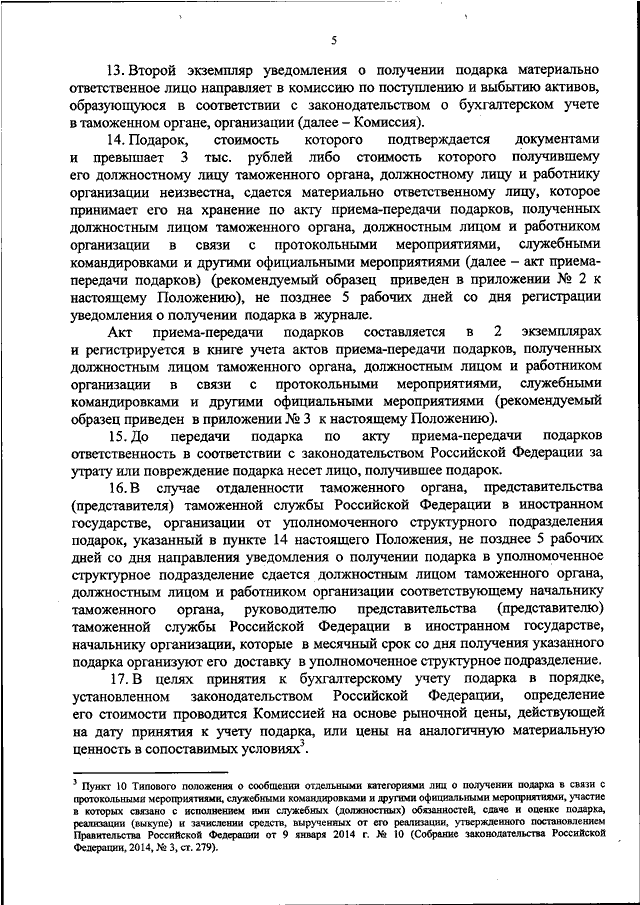 5

13. Второй экземпляр уведомления о получении подарка материально ответственное лицо направляет в комиссию по поступлению и выбытию активов, образующуюся в соответствии с законодательством о бухгалтерском учете в таможенном органе, организации (далее – Комиссия).

14. Подарок, стоимость которого подтверждается документами и превышает 3 тыс. рублей либо стоимость которого получившему его должностному лицу таможенного органа, должностному лицу и работнику организации неизвестна, сдается материально ответственному лицу, которое принимает его на хранение по акту приема-передачи подарков, полученных должностным лицом таможенного органа, должностным лицом и работником организации в связи с протокольными мероприятиями, служебными командировками и другими официальными мероприятиями (далее – акт приема-передачи подарков) (рекомендуемый образец приведен в приложении № 2 к настоящему Положению), не позднее 5 рабочих дней со дня регистрации уведомления о получении подарка в журнале.

Акт приема-передачи подарков составляется в 2 экземплярах и регистрируется в книге учета актов приема-передачи подарков, полученных должностным лицом таможенного органа, должностным лицом и работником организации в связи с протокольными мероприятиями, служебными командировками и другими официальными мероприятиями (рекомендуемый образец приведен в приложении № 3 к настоящему Положению).

15. До передачи подарка по акту приема-передачи подарков ответственность в соответствии с законодательством Российской Федерации за утрату или повреждение подарка несет лицо, получившее подарок.

16. В случае отдаленности таможенного органа, представительства (представителя) таможенной службы Российской Федерации в иностранном государстве, организации от уполномоченного структурного подразделения подарок, указанный в пункте 14 настоящего Положения, не позднее 5 рабочих дней со дня направления уведомления о получении подарка в уполномоченное структурное подразделение сдается должностным лицом таможенного органа, должностным лицом и работником организации соответствующему начальнику таможенного органа, руководителю представительства (представителю) таможенной службы Российской Федерации в иностранном государстве, начальнику организации, которые в месячный срок со дня получения указанного подарка организуют его доставку в уполномоченное структурное подразделение.

17. В целях принятия к бухгалтерскому учету подарка в порядке, установленном законодательством Российской Федерации, определение его стоимости проводится Комиссией на основе рыночной цены, действующей на дату принятия к учету подарка, или цены на аналогичную материальную ценность в сопоставимых условиях$^3$.

$^3$ Пункт 10 Типового положения о сообщении отдельными категориями лиц о получении подарка в связи с протокольными мероприятиями, служебными командировками и другими официальными мероприятиями, участие в которых связано с исполнением ими служебных (должностных) обязанностей, сдаче и оценке подарка, реализации (выкупе) и зачислении средств, вырученных от его реализации, утвержденного постановлением Правительства Российской Федерации от 9 января 2014 г. № 10 (Собрание законодательства Российской Федерации, 2014, № 3, ст. 279).